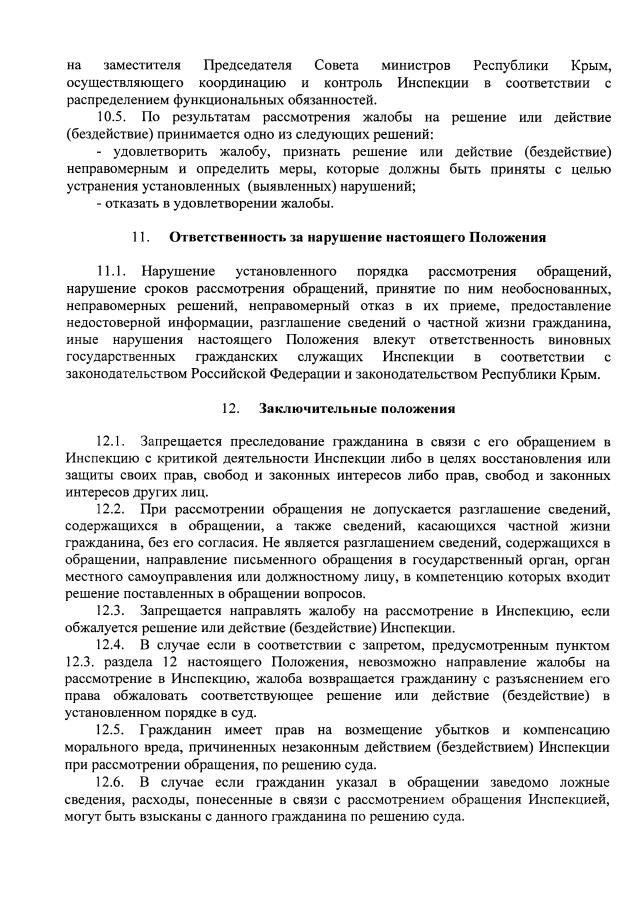 на заместителя Председателя Совета министров Республики Крым, осуществляющего координацию и контроль Инспекции в соответствии с распределением функциональных обязанностей.

10.5. По результатам рассмотрения жалобы на решение или действие (бездействие) принимается одно из следующих решений:

- удовлетворить жалобу, признать решение или действие (бездействие) неправомерным и определить меры, которые должны быть приняты с целью устранения установленных (выявленных) нарушений;

- отказать в удовлетворении жалобы.

11. Ответственность за нарушение настоящего Положения

11.1. Нарушение установленного порядка рассмотрения обращений, нарушение сроков рассмотрения обращений, принятие по ним необоснованных, неправомерных решений, неправомерный отказ в их приеме, предоставление недостоверной информации, разглашение сведений о частной жизни гражданина, иные нарушения настоящего Положения влекут ответственность виновных государственных гражданских служащих Инспекции в соответствии с законодательством Российской Федерации и законодательством Республики Крым.

12. Заключительные положения

12.1. Запрещается преследование гражданина в связи с его обращением в Инспекцию с критикой деятельности Инспекции либо в целях восстановления или защиты своих прав, свобод и законных интересов либо прав, свобод и законных интересов других лиц.

12.2. При рассмотрении обращения не допускается разглашение сведений, содержащихся в обращении, а также сведений, касающихся частной жизни гражданина, без его согласия. Не является разглашением сведений, содержащихся в обращении, направление письменного обращения в государственный орган, орган местного самоуправления или должностному лицу, в компетенцию которых входит решение поставленных в обращении вопросов.

12.3. Запрещается направлять жалобу на рассмотрение в Инспекцию, если обжалуется решение или действие (бездействие) Инспекции.

12.4. В случае если в соответствии с запретом, предусмотренным пунктом 12.3. раздела 12 настоящего Положения, невозможно направление жалобы на рассмотрение в Инспекцию, жалоба возвращается гражданину с разъяснением его права обжаловать соответствующее решение или действие (бездействие) в установленном порядке в суд.

12.5. Гражданин имеет прав на возмещение убытков и компенсацию морального вреда, причиненных незаконным действием (бездействием) Инспекции при рассмотрении обращения, по решению суда.

12.6. В случае если гражданин указал в обращении заведомо ложные сведения, расходы, понесенные в связи с рассмотрением обращения Инспекцией, могут быть взысканы с данного гражданина по решению суда.